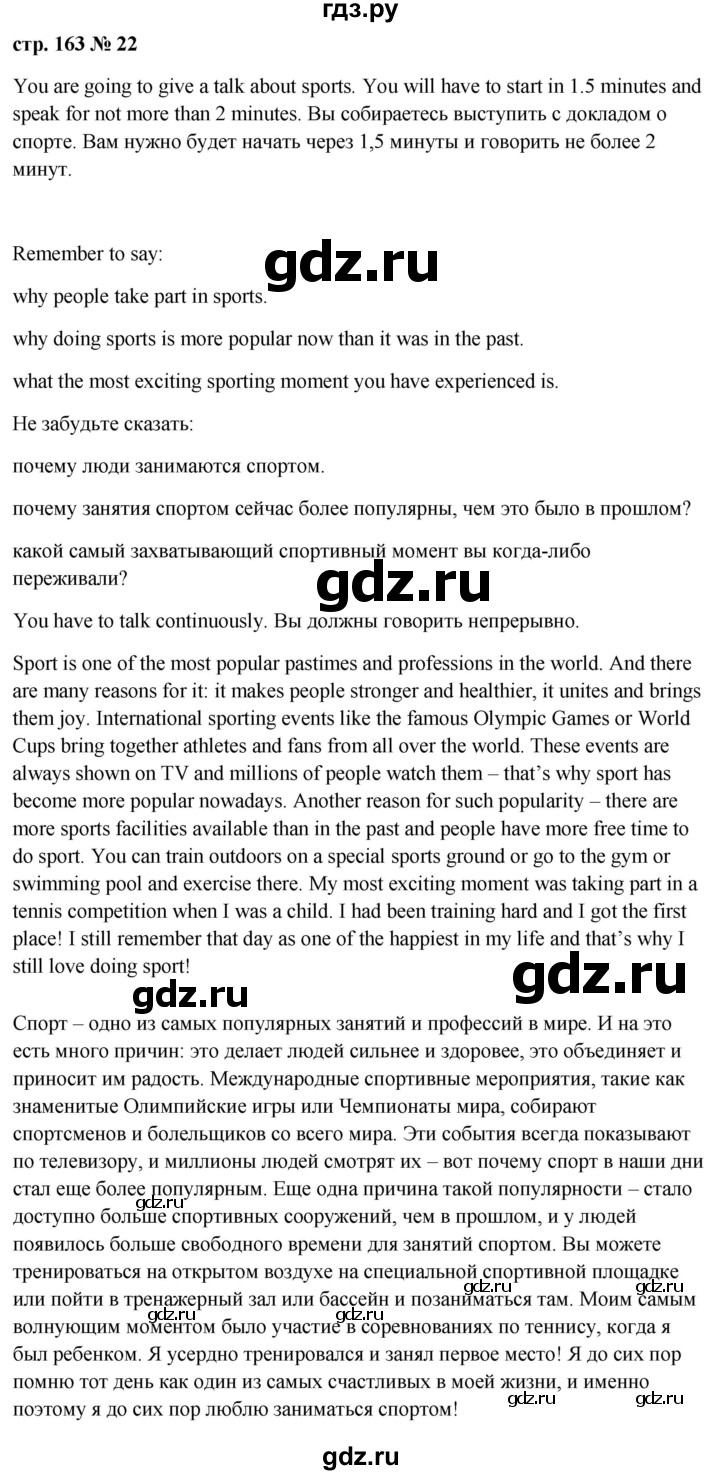 гдз.ру

стр. 163 № 22

You are going to give a talk about sports. You will have to start in 1.5 minutes and speak for not more than 2 minutes. Вы собираетесь выступить с докладом о спорте. Вам нужно будет начать через 1,5 минуты и говорить не более 2 минут.

Remember to say:

gdz.ru

why people take part in sports.

why doing sports is more popular now than it was in the past.

what the most exciting sporting moment you have experienced is.

Не забудьте сказать:

почему люди занимаются спортом.

почему занятия спортом сейчас более популярны, чем это было в прошлом?

какой самый захватывающий спортивный момент вы когда-либо переживали?

gdz.ru

You have to talk continuously. Вы должны говорить непрерывно.

Sport is one of the most popular pastimes and professions in the world. And there are many reasons for it: it makes people stronger and healthier, it unites and brings them joy. International sporting events like the famous Olympic Games or World Cups bring together athletes and fans from all over the world. These events are always shown on TV and millions of people watch them – that's why sport has become more popular nowadays. Another reason for such popularity – there are more sports facilities available than in the past and people have more free time to do sport. You can train outdoors on a special sports ground or go to the gym or swimming pool and exercise there. My most exciting moment was taking part in a tennis competition when I was a child. I had been training hard and I got the first place! I still remember that day as one of the happiest in my life and that's why I still love doing sport!

gdz.ru

gdz.ru

Спорт – одно из самых популярных занятий и профессий в мире. И на это есть много причин: это делает людей сильнее и здоровее, это объединяет и приносит им радость. Международные спортивные мероприятия, такие как знаменитые Олимпийские игры или Чемпионаты мира, собирают спортсменов и болельщиков со всего мира. Эти события всегда показывают по телевизору, и миллионы людей смотрят их – вот почему спорт в наши дни стал еще более популярным. Еще одна причина такой популярности – стало доступно больше спортивных сооружений, чем в прошлом, и у людей появилось больше свободного времени для занятий спортом. Вы можете тренироваться на открытом воздухе на специальной спортивной площадке или пойти в тренажерный зал или бассейн и позаниматься там. Моим самым волнующим моментом было участие в соревнованиях по теннису, когда я был ребенком. Я усердно тренировался и занял первое место! Я до сих пор помню тот день как один из самых счастливых в моей жизни, и именно поэтому я до сих пор люблю заниматься спортом!

gdz.ru gdz.ru gdz.ru gdz.ru gdz.ru gdz.ru

gdz.ru